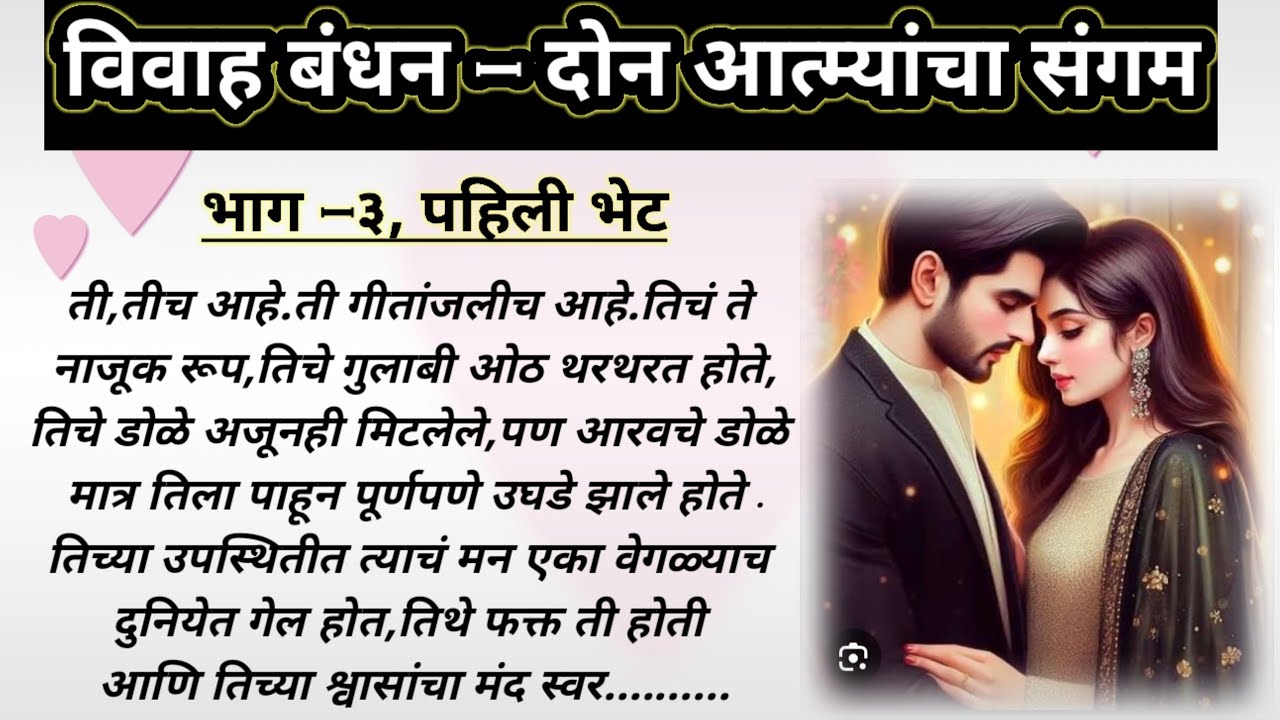 विवाह बंधन – दोन आत्म्यांचा संगम

भाग –३, पहिली भेट

ती,तीच आहे.ती गीतांजलीच आहे.तिचं ते नाजूक रूप,तिचे गुलाबी ओठ थरथरत होते, तिचे डोळे अजूनही मिटलेले,पण आरवचे डोळे मात्र तिला पाहून पूर्णपणे उघडे झाले होते . तिच्या उपस्थितीत त्याचं मन एका वेगळ्याच दुनियेत गेल होत,तिथे फक्त ती होती आणि तिच्या श्वासांचा मंद स्वर..........